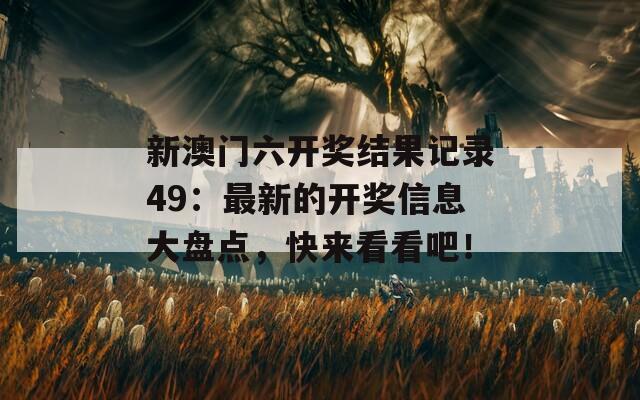 新澳门六开奖结果记录49：最新的开奖信息大盘点，快来看看吧！